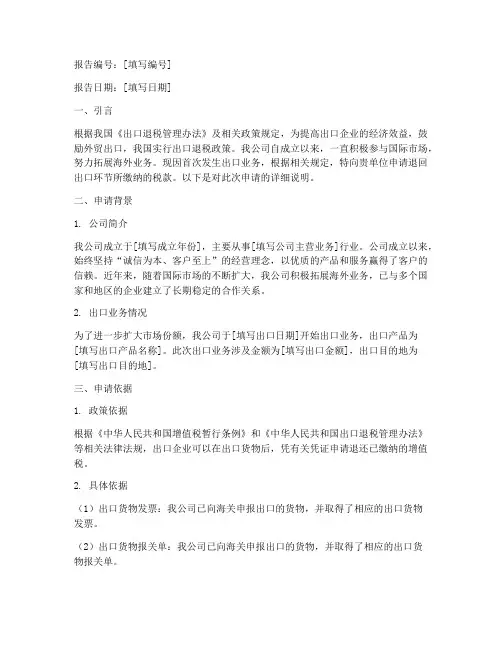 报告编号：[填写编号]

报告日期：[填写日期]

一、引言

根据我国《出口退税管理办法》及相关政策规定，为提高出口企业的经济效益，鼓励外贸出口，我国实行出口退税政策。我公司自成立以来，一直积极参与国际市场，努力拓展海外业务。现因首次发生出口业务，根据相关规定，特向贵单位申请退回出口环节所缴纳的税款。以下是对此次申请的详细说明。

二、申请背景

1. 公司简介

我公司成立于[填写成立年份]，主要从事[填写公司主营业务]行业。公司成立以来，始终坚持“诚信为本、客户至上”的经营理念，以优质的产品和服务赢得了客户的信赖。近年来，随着国际市场的不断扩大，我公司积极拓展海外业务，已与多个国家和地区的企业建立了长期稳定的合作关系。

2. 出口业务情况

为了进一步扩大市场份额，我公司于[填写出口日期]开始出口业务，出口产品为[填写出口产品名称]。此次出口业务涉及金额为[填写出口金额]，出口目的地为[填写出口目的地]。

三、申请依据

1. 政策依据

根据《中华人民共和国增值税暂行条例》和《中华人民共和国出口退税管理办法》等相关法律法规，出口企业可以在出口货物后，凭有关凭证申请退还已缴纳的增值税。

2. 具体依据

（1）出口货物发票：我公司已向海关申报出口的货物，并取得了相应的出口货物发票。

（2）出口货物报关单：我公司已向海关申报出口的货物，并取得了相应的出口货物报关单。